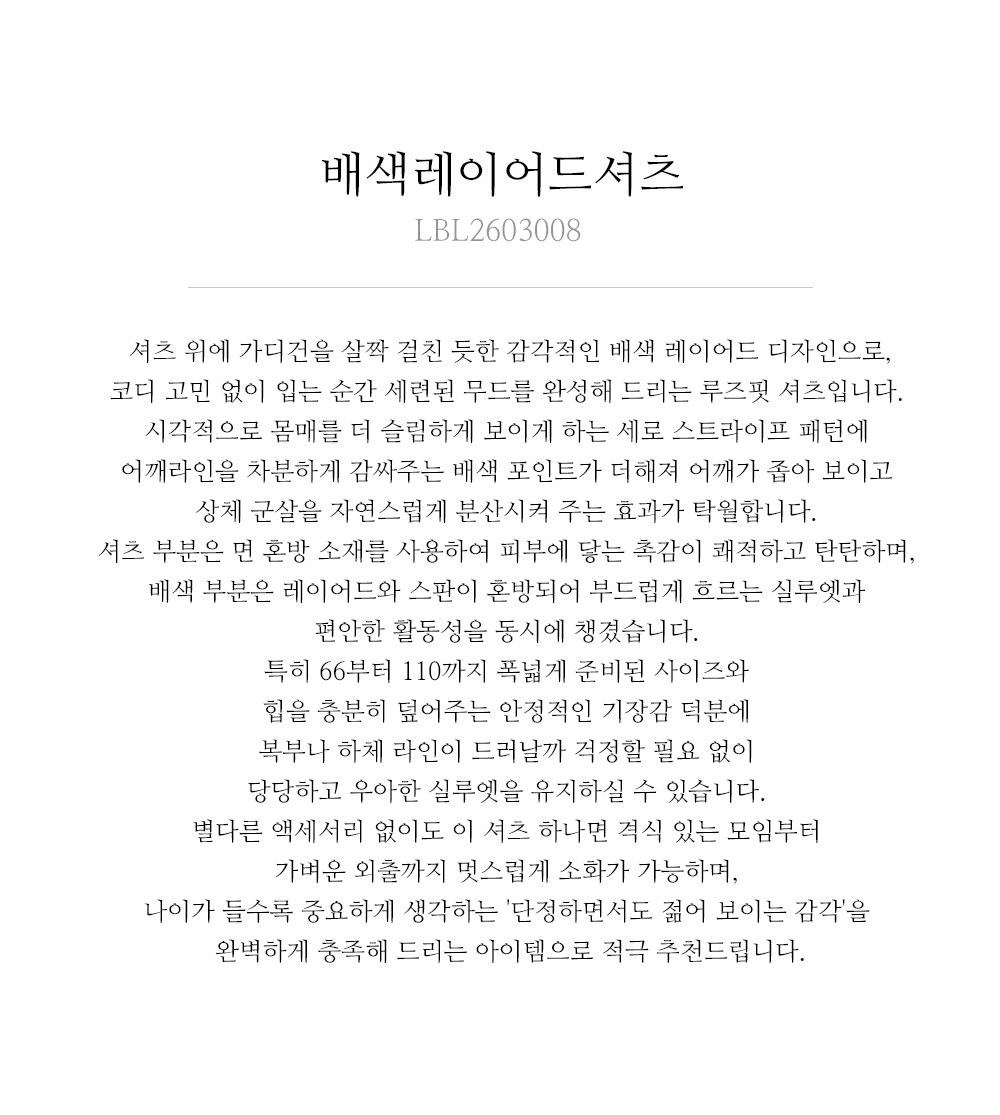 배색레이어드셔츠
LBL2603008

셔츠 위에 가디건을 살짝 걸친 듯한 감각적인 배색 레이어드 디자인으로,
코디 고민 없이 입는 순간 세련된 무드를 완성해 드리는 루즈핏 셔츠입니다.
시각적으로 몸매를 더 슬림하게 보이게 하는 세로 스트라이프 패턴에
어깨라인을 차분하게 감싸주는 배색 포인트가 더해져 어깨가 좁아 보이고
상체 군살을 자연스럽게 분산시켜 주는 효과가 탁월합니다.
셔츠 부분은 면 혼방 소재를 사용하여 피부에 닿는 촉감이 쾌적하고 탄탄하며,
배색 부분은 레이어드와 스판이 혼방되어 부드럽게 흐르는 실루엣과
편안한 활동성을 동시에 챙겼습니다.
특히 66부터 110까지 폭넓게 준비된 사이즈와
힙을 충분히 덮어주는 안정적인 기장감 덕분에
복부나 하체 라인이 드러날까 걱정할 필요 없이
당당하고 우아한 실루엣을 유지하실 수 있습니다.
별다른 액세서리 없이도 이 셔츠 하나면 격식 있는 모임부터
가벼운 외출까지 멋스럽게 소화가 가능하며,
나이가 들수록 중요하게 생각하는 '단정하면서도 젊어 보이는 감각'을
완벽하게 충족해 드리는 아이템으로 적극 추천드립니다.